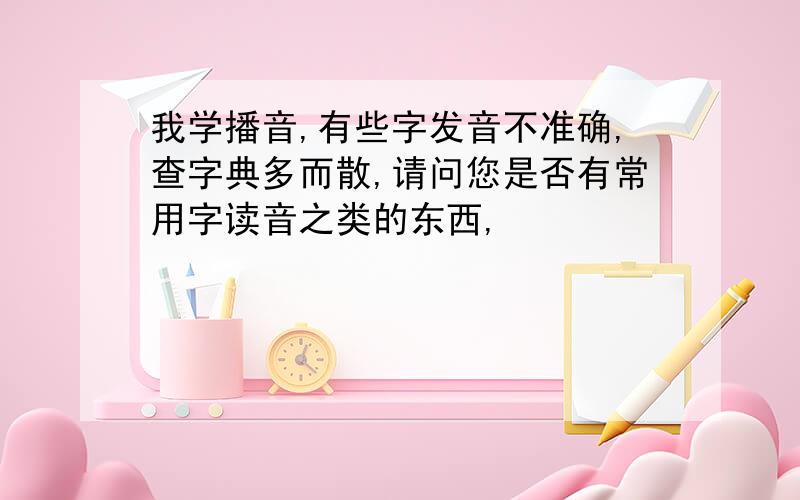 我学播音,有些字发音不准确,查字典多而散,请问您是否有常用字读音之类的东西,